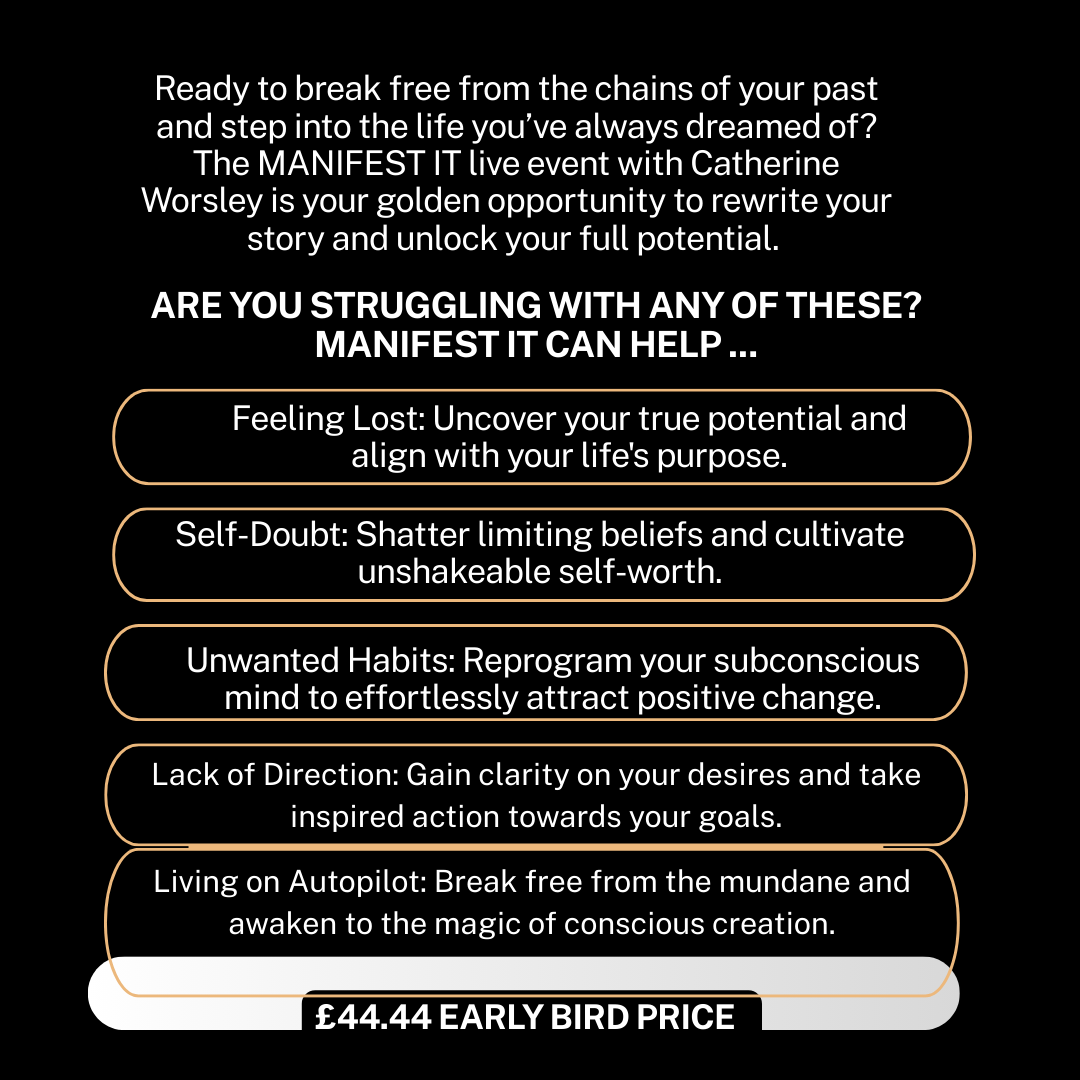 Ready to break free from the chains of your past and step into the life you've always dreamed of? The MANIFEST IT live event with Catherine Worsley is your golden opportunity to rewrite your story and unlock your full potential.

ARE YOU STRUGGLING WITH ANY OF THESE?
MANIFEST IT CAN HELP ...

Feeling Lost: Uncover your true potential and align with your life's purpose.

Self-Doubt: Shatter limiting beliefs and cultivate unshakeable self-worth.

Unwanted Habits: Reprogram your subconscious mind to effortlessly attract positive change.

Lack of Direction: Gain clarity on your desires and take inspired action towards your goals.

Living on Autopilot: Break free from the mundane and awaken to the magic of conscious creation.

£44.44 EARLY BIRD PRICE